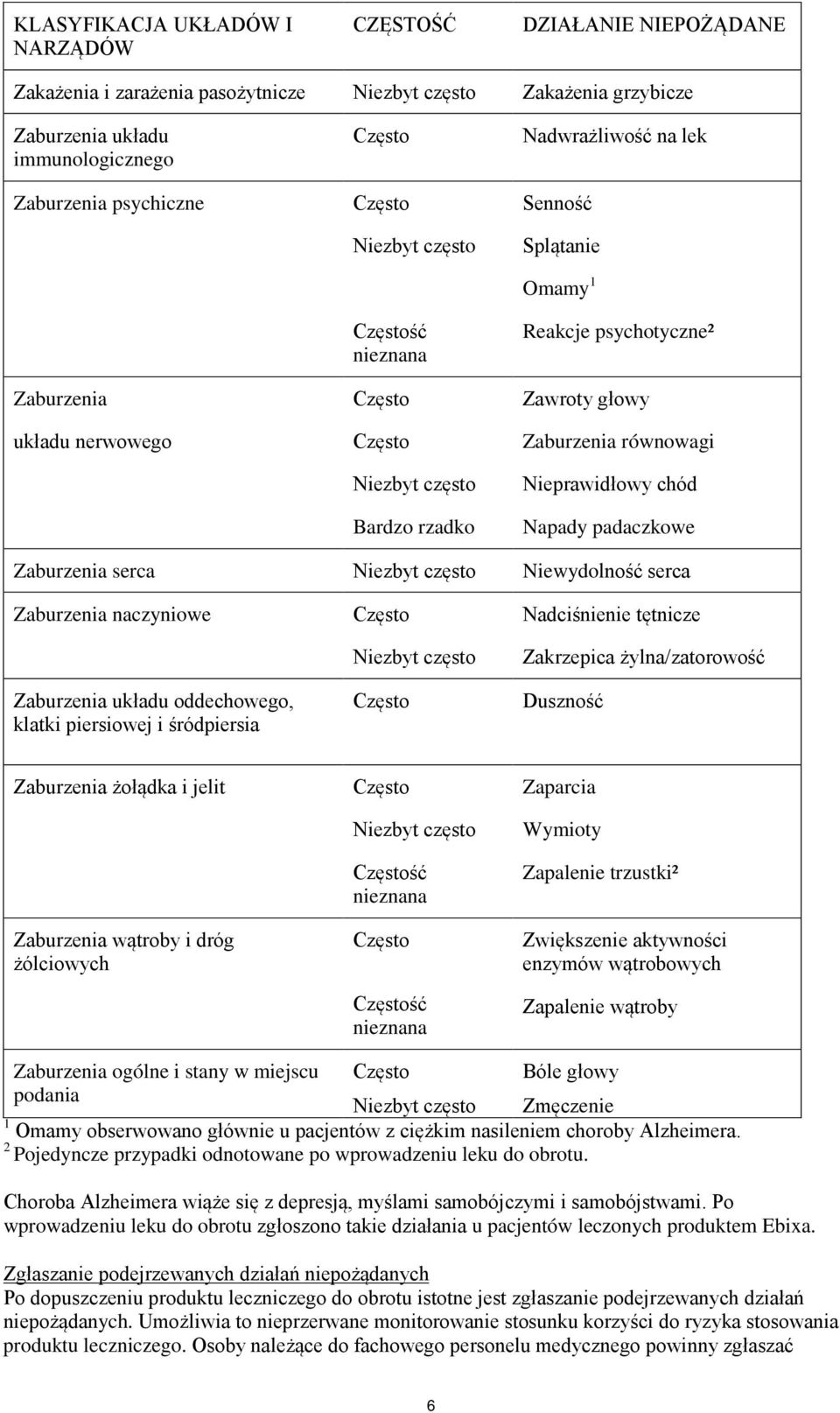 | KLASYFIKACJA UKŁADÓW I NARZĄDÓW | CZĘSTOŚĆ | DZIAŁANIE NIEPOŻĄDANE |
|---|---|---|
| Zakażenia i zarażenia pasożytnicze | Niezbyt często | Zakażenia grzybicze |
| Zaburzenia układu immunologicznego | Często | Nadwrażliwość na lek |
| Zaburzenia psychiczne | Często | Senność |
| | Niezbyt często | Splątanie |
| | | Omamy $^1$ |
| | Częstość nieznana | Reakcje psychotyczne² |
| Zaburzenia | Często | Zawroty głowy |
| układu nerwowego | Często | Zaburzenia równowagi |
| | Niezbyt często | Nieprawidłowy chód |
| | Bardzo rzadko | Napady padaczkowe |
| Zaburzenia serca | Niezbyt często | Niewydolność serca |
| Zaburzenia naczyniowe | Często | Nadciśnienie tętnicze |
| | Niezbyt często | Zakrzepica żylna/zatorowość |
| Zaburzenia układu oddechowego, klatki piersiowej i śródpiersia | Często | Duszność |
| Zaburzenia żołądka i jelit | Często | Zaparcia |
| | Niezbyt często | Wymioty |
| | Częstość nieznana | Zapalenie trzustki² |
| Zaburzenia wątroby i dróg żółciowych | Często | Zwiększenie aktywności enzymów wątrobowych |
| | Częstość nieznana | Zapalenie wątroby |
| Zaburzenia ogólne i stany w miejscu podania | Często | Bóle głowy |
| | Niezbyt często | Zmęczenie |

$^1$ Omamy obserwowano głównie u pacjentów z ciężkim nasileniem choroby Alzheimera.
$^2$ Pojedyncze przypadki odnotowane po wprowadzeniu leku do obrotu.

Choroba Alzheimera wiąże się z depresją, myślami samobójczymi i samobójstwami. Po wprowadzeniu leku do obrotu zgłoszono takie działania u pacjentów leczonych produktem Ebixa.

Zgłaszanie podejrzewanych działań niepożądanych
Po dopuszczeniu produktu leczniczego do obrotu istotne jest zgłaszanie podejrzewanych działań niepożądanych. Umożliwia to nieprzerwane monitorowanie stosunku korzyści do ryzyka stosowania produktu leczniczego. Osoby należące do fachowego personelu medycznego powinny zgłaszać

6